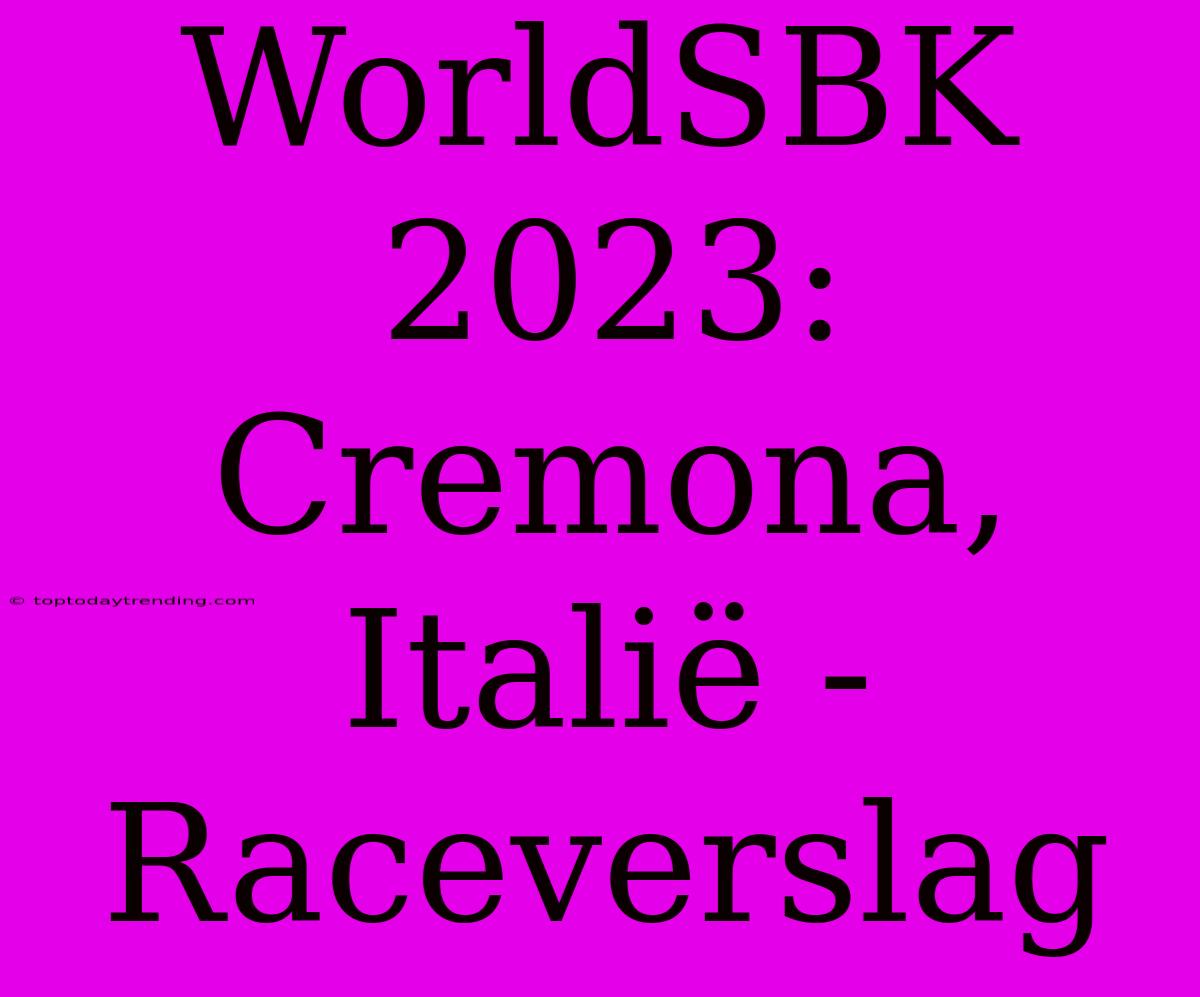 WorldSBK 2023: Cremona, Italië - Raceverslag

© toptodaytrending.com